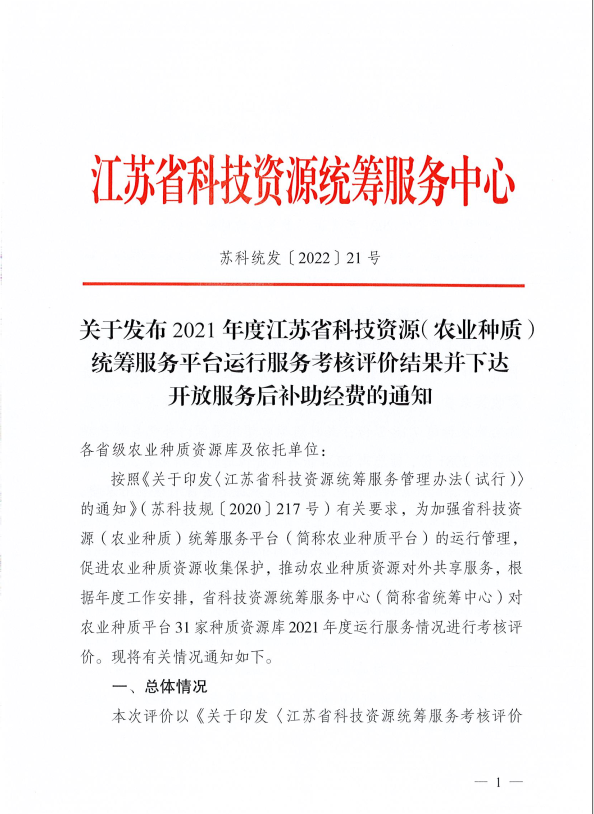 江苏省科技资源统筹服务中心

苏科统发〔2022〕21号

关于发布2021年度江苏省科技资源（农业种质）统筹服务平台运行服务考核评价结果并下达开放服务后补助经费的通知

各省级农业种质资源库及依托单位：

按照《关于印发〈江苏省科技资源统筹服务管理办法（试行）〉的通知》（苏科技规〔2020〕217号）有关要求，为加强省科技资源（农业种质）统筹服务平台（简称农业种质平台）的运行管理，促进农业种质资源收集保护，推动农业种质资源对外共享服务，根据年度工作安排，省科技资源统筹服务中心（简称省统筹中心）对农业种质平台31家种质资源库2021年度运行服务情况进行考核评价。现将有关情况通知如下。

一、总体情况

本次评价以《关于印发〈江苏省科技资源统筹服务考核评价

— 1 —